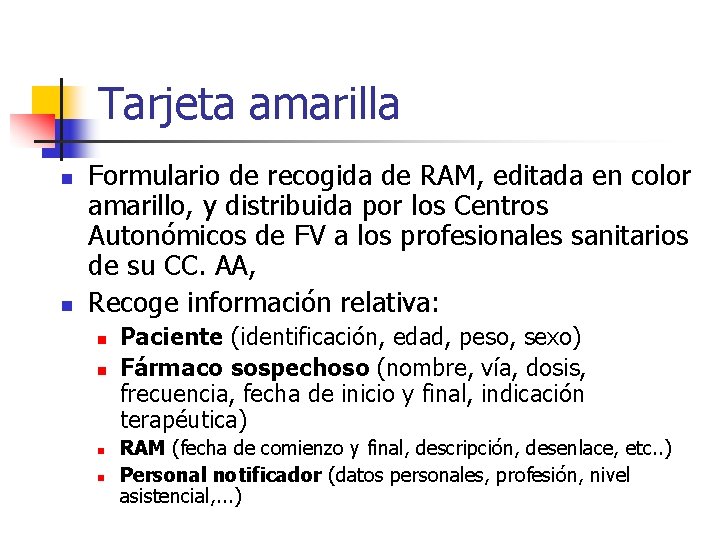 Tarjeta amarilla

• Formulario de recogida de RAM, editada en color amarillo, y distribuida por los Centros Autonómicos de FV a los profesionales sanitarios de su CC. AA,

• Recoge información relativa:

• Paciente (identificación, edad, peso, sexo)

• Fármaco sospechoso (nombre, vía, dosis, frecuencia, fecha de inicio y final, indicación terapéutica)

• RAM (fecha de comienzo y final, descripción, desenlace, etc..)

• Personal notificador (datos personales, profesión, nivel asistencial,...)